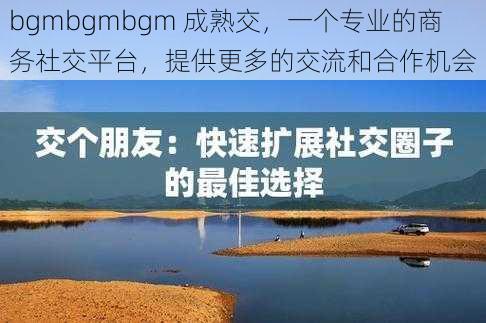 bgmbgmbgm 成熟交，一个专业的商务社交平台，提供更多的交流和合作机会

交个朋友：快速扩展社交圈子的最佳选择